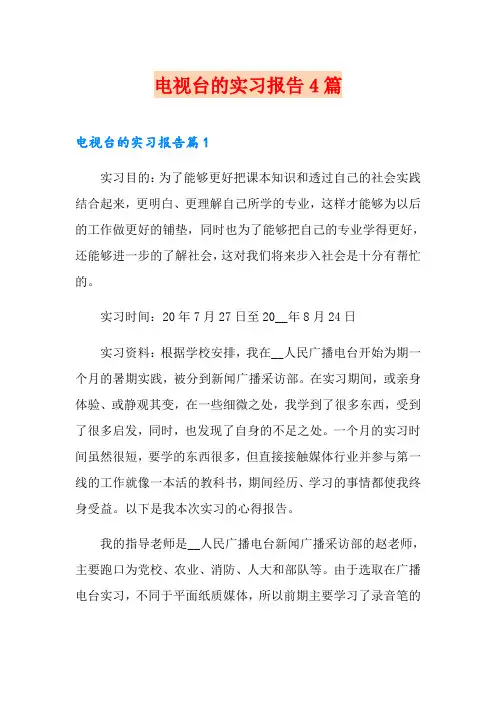 电视台的实习报告4篇

电视台的实习报告篇1

实习目的：为了能够更好把课本知识和透过自己的社会实践结合起来，更明白、更理解自己所学的专业，这样才能够为以后的工作做更好的铺垫，同时也为了能够把自己的专业学得更好，还能够进一步的了解社会，这对我们将来步入社会是十分有帮忙的。

实习时间：20年7月27日至20__年8月24日

实习资料：根据学校安排，我在__人民广播电台开始为期一个月的暑期实践，被分到新闻广播采访部。在实习期间，或亲身体验、或静观其变，在一些细微之处，我学到了很多东西，受到了很多启发，同时，也发现了自身的不足之处。一个月的实习时间虽然很短，要学的东西很多，但直接接触媒体行业并参与第一线的工作就像一本活的教科书，期间经历、学习的事情都使我终身受益。以下是我本次实习的心得报告。

我的指导老师是__人民广播电台新闻广播采访部的赵老师，主要跑口为党校、农业、消防、人大和部队等。由于选取在广播电台实习，不同于平面纸质媒体，所以前期主要学习了录音笔的